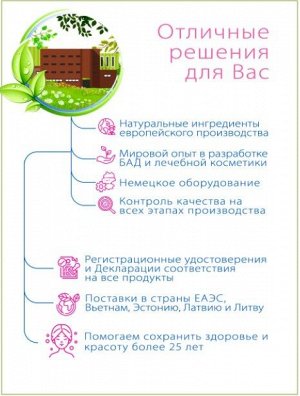 Отличные решения для Вас

Натуральные ингредиенты европейского производства

Мировой опыт в разработке БАД и лечебной косметики

Немецкое оборудование

Контроль качества на всех этапах производства

Регистрационные удостоверения и Декларации соответствия на все продукты

Поставки в страны ЕАЭС, Вьетнам, Эстонию, Латвию и Литву

Помогаем сохранить здоровье и красоту более 25 лет